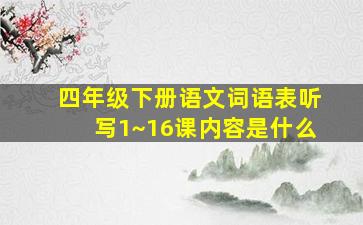 四年级下册语文词语表听写1~16课内容是什么